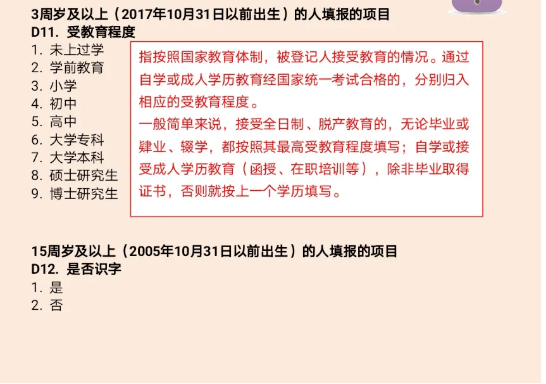 3周岁及以上（2017年10月31日以前出生）的人填报的项目
D11. 受教育程度

1. 未上过学
2. 学前教育
3. 小学
4. 初中
5. 高中
6. 大学专科
7. 大学本科
8. 硕士研究生
9. 博士研究生

指按照国家教育体制，被登记人接受教育的情况。通过自学或成人学历教育经国家统一考试合格的，分别归入相应的受教育程度。
一般简单来说，接受全日制、脱产教育的，无论毕业或肄业、辍学，都按照其最高受教育程度填写；自学或接受成人学历教育（函授、在职培训等），除非毕业取得证书，否则就按上一个学历填写。

15周岁及以上（2005年10月31日以前出生）的人填报的项目
D12. 是否识字

1. 是
2. 否